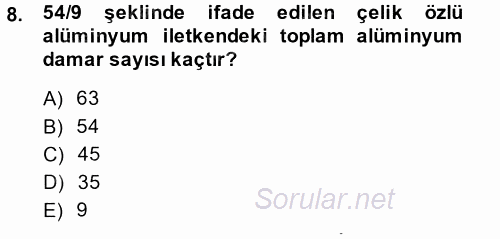 8. 54/9 şeklinde ifade edilen çelik özlü alüminyum iletkendeki toplam alüminyum damar sayısı kaçtır?

A) 63
B) 54
C) 45
D) 35
E) 9

Sorular.net